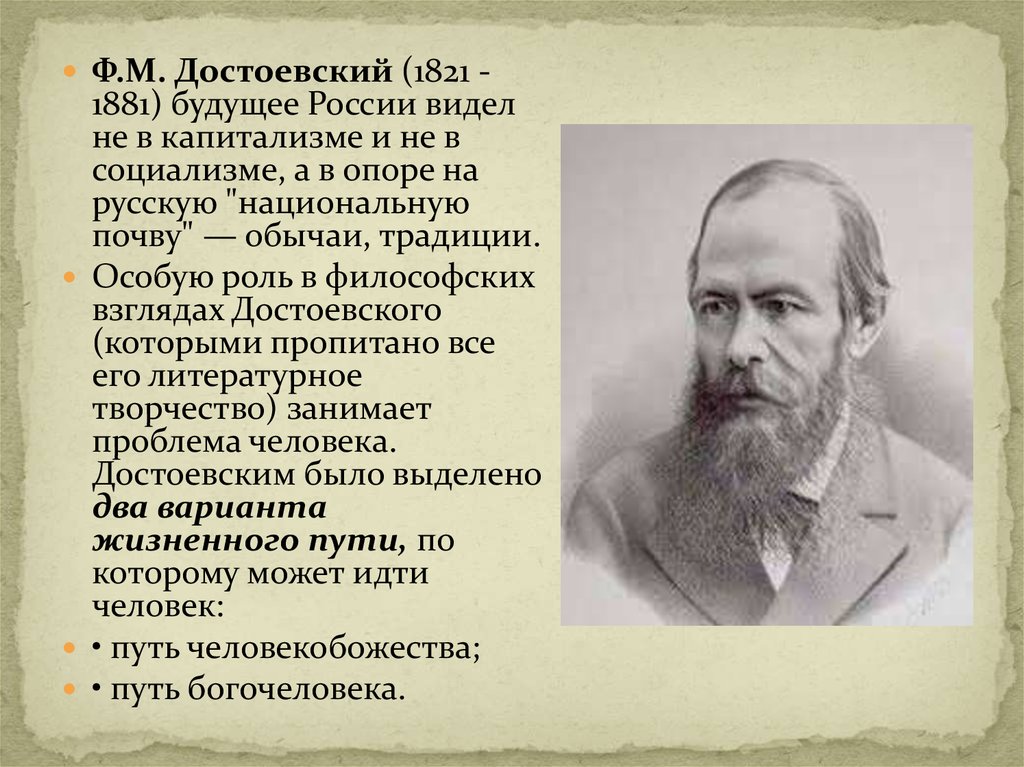 Ф.М. Достоевский (1821 - 1881) будущее России видел не в капитализме и не в социализме, а в опоре на русскую "национальную почву" — обычаи, традиции.

Особую роль в философских взглядах Достоевского (которыми пропитано все его литературное творчество) занимает проблема человека. Достоевским было выделено два варианта жизненного пути, по которому может идти человек:

• путь человекобожества;

• путь богочеловека.